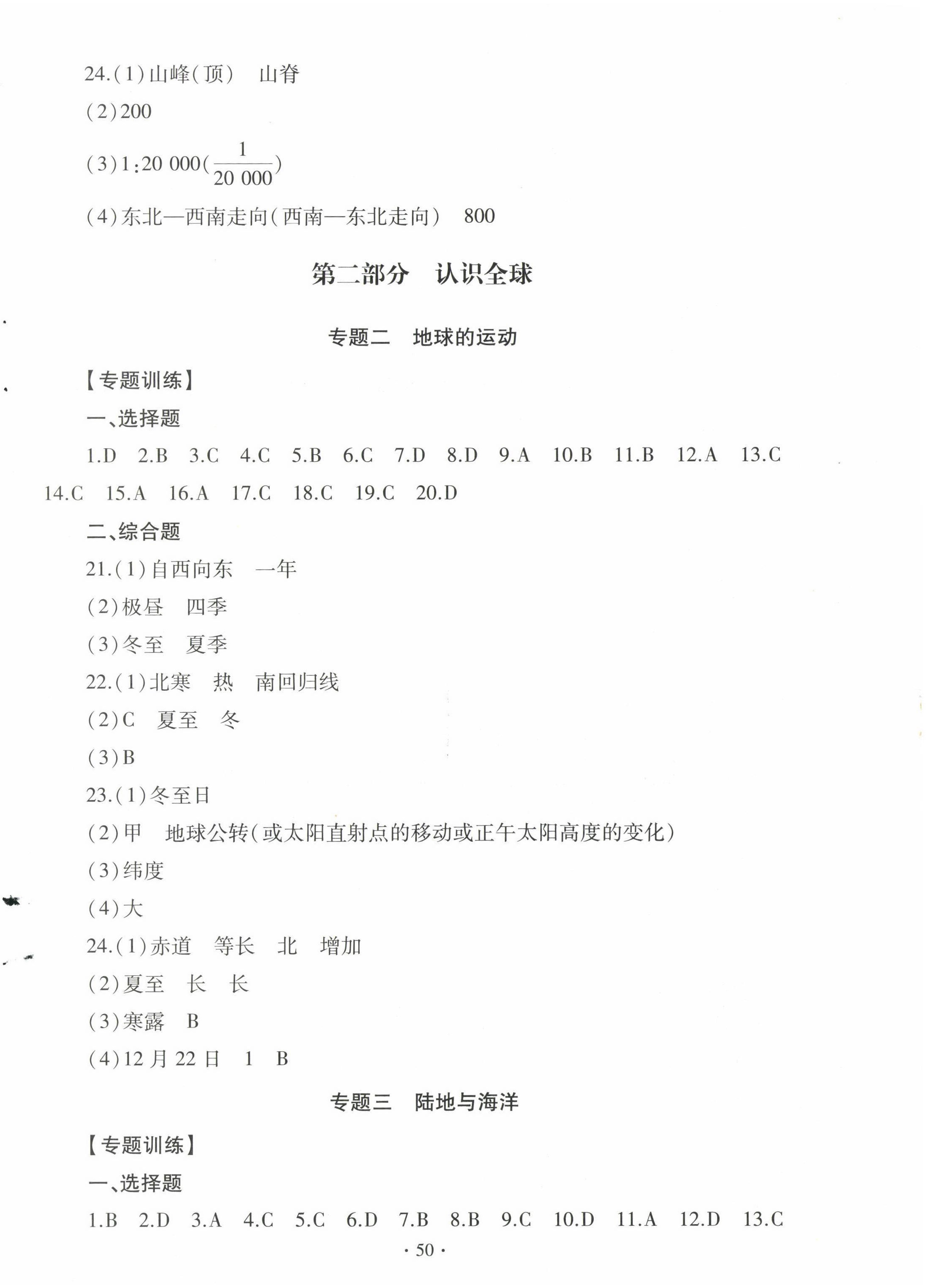 24.(1)山峰(顶)　山脊

(2)200

(3)1:20 000($\frac{1}{20\ 000}$)

(4)东北—西南走向(西南—东北走向)　800

第二部分　认识全球

专题二　地球的运动

【专题训练】

一、选择题

1.D　2.B　3.C　4.C　5.B　6.C　7.D　8.D　9.A　10.B　11.B　12.A　13.C　14.C　15.A　16.A　17.C　18.C　19.C　20.D

二、综合题

21.(1)自西向东　一年

(2)极昼　四季

(3)冬至　夏季

22.(1)北寒　热　南回归线

(2)C　夏至　冬

(3)B

23.(1)冬至日

(2)甲　地球公转(或太阳直射点的移动或正午太阳高度的变化)

(3)纬度

(4)大

24.(1)赤道　等长　北　增加

(2)夏至　长　长

(3)寒露　B

(4)12月22日　1　B

专题三　陆地与海洋

【专题训练】

一、选择题

1.B　2.D　3.A　4.C　5.C　6.D　7.B　8.B　9.C　10.D　11.A　12.D　13.C

· 50 ·